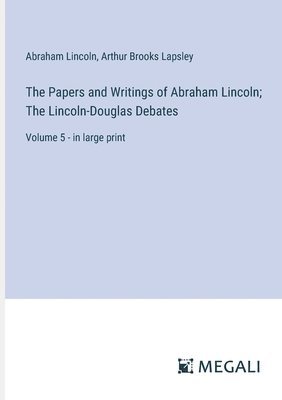 Abraham Lincoln, Arthur Brooks Lapsley

The Papers and Writings of Abraham Lincoln; The Lincoln-Douglas Debates

Volume 5 - in large print

MEGALI